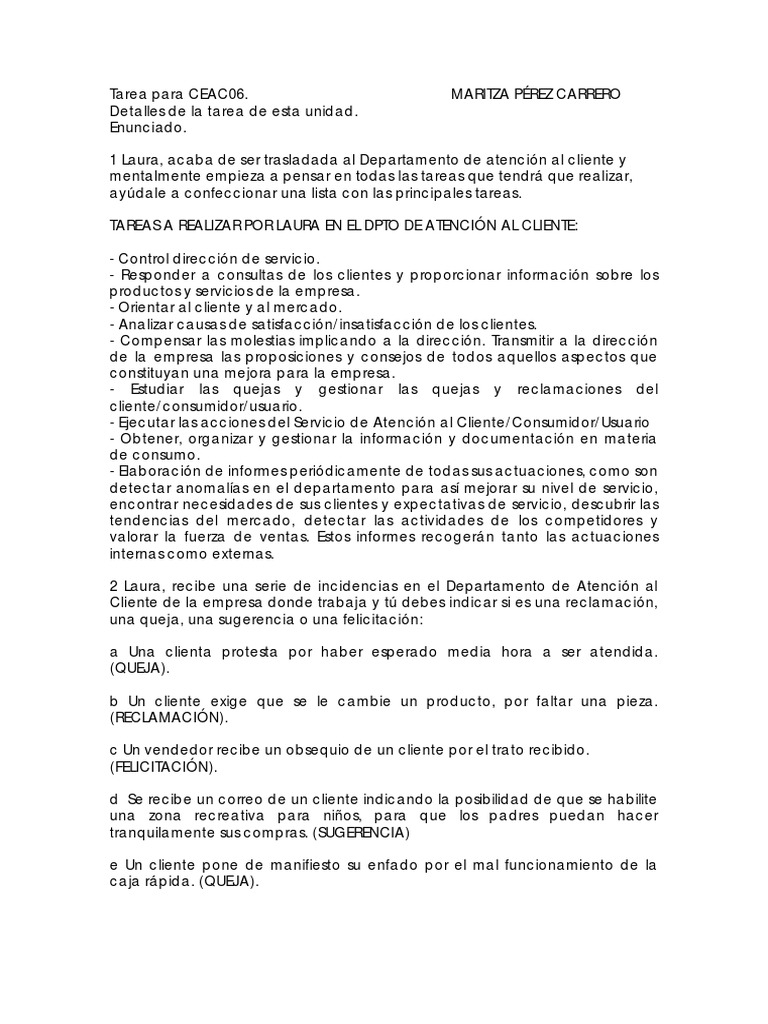 Tarea para CEAC06. MARITZA PÉREZ CARRERO
Detalles de la tarea de esta unidad.
Enunciado.

1 Laura, acaba de ser trasladada al Departamento de atención al cliente y mentalmente empieza a pensar en todas las tareas que tendrá que realizar, ayúdale a confeccionar una lista con las principales tareas.

TAREAS A REALIZAR POR LAURA EN EL DPTO DE ATENCIÓN AL CLIENTE:

- Control dirección de servicio.
- Responder a consultas de los clientes y proporcionar información sobre los productos y servicios de la empresa.
- Orientar al cliente y al mercado.
- Analizar causas de satisfacción/insatisfacción de los clientes.
- Compensar las molestias implicando a la dirección. Transmitir a la dirección de la empresa las proposiciones y consejos de todos aquellos aspectos que constituyan una mejora para la empresa.
- Estudiar las quejas y gestionar las quejas y reclamaciones del cliente/consumidor/usuario.
- Ejecutar las acciones del Servicio de Atención al Cliente/Consumidor/Usuario
- Obtener, organizar y gestionar la información y documentación en materia de consumo.
- Elaboración de informes periódicamente de todas sus actuaciones, como son detectar anomalías en el departamento para así mejorar su nivel de servicio, encontrar necesidades de sus clientes y expectativas de servicio, descubrir las tendencias del mercado, detectar las actividades de los competidores y valorar la fuerza de ventas. Estos informes recogerán tanto las actuaciones internas como externas.

2 Laura, recibe una serie de incidencias en el Departamento de Atención al Cliente de la empresa donde trabaja y tú debes indicar si es una reclamación, una queja, una sugerencia o una felicitación:

a Una clienta protesta por haber esperado media hora a ser atendida. (QUEJA).

b Un cliente exige que se le cambie un producto, por faltar una pieza. (RECLAMACIÓN).

c Un vendedor recibe un obsequio de un cliente por el trato recibido. (FELICITACIÓN).

d Se recibe un correo de un cliente indicando la posibilidad de que se habilite una zona recreativa para niños, para que los padres puedan hacer tranquilamente sus compras. (SUGERENCIA)

e Un cliente pone de manifiesto su enfado por el mal funcionamiento de la caja rápida. (QUEJA).